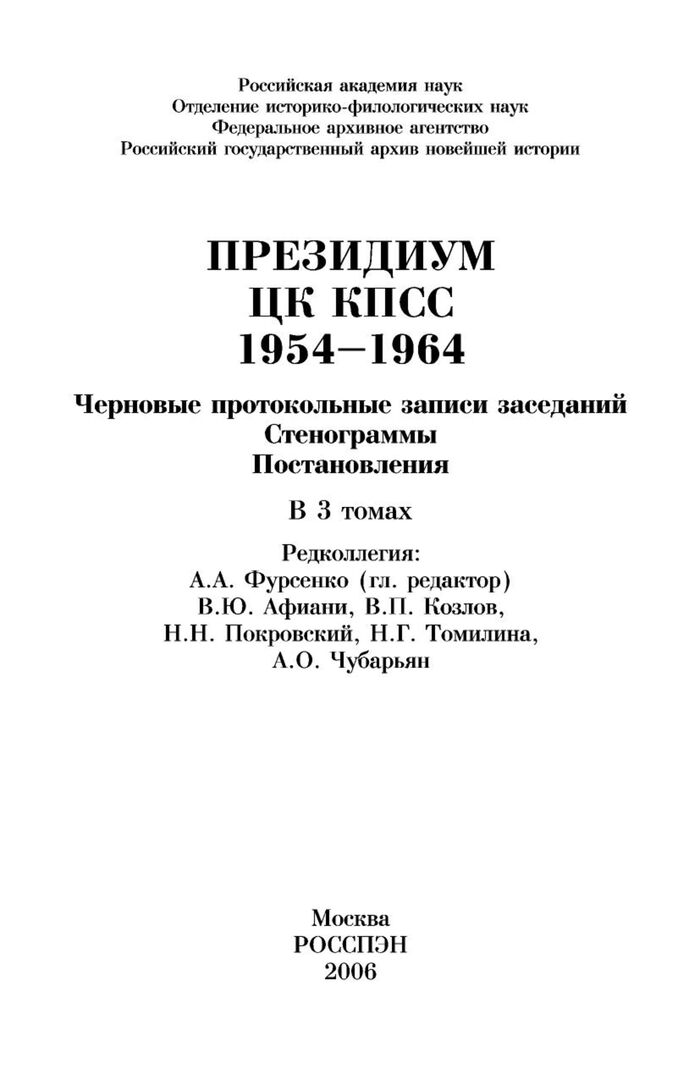 Российская академия наук
Отделение историко-филологических наук
Федеральное архивное агентство
Российский государственный архив новейшей истории

ПРЕЗИДИУМ
ЦК КПСС
1954–1964

Черновые протокольные записи заседаний
Стенограммы
Постановления

В 3 томах

Редколлегия:
А.А. Фурсенко (гл. редактор)
В.Ю. Афиани, В.П. Козлов,
Н.Н. Покровский, Н.Г. Томилина,
А.О. Чубарьян

Москва
РОССПЭН
2006